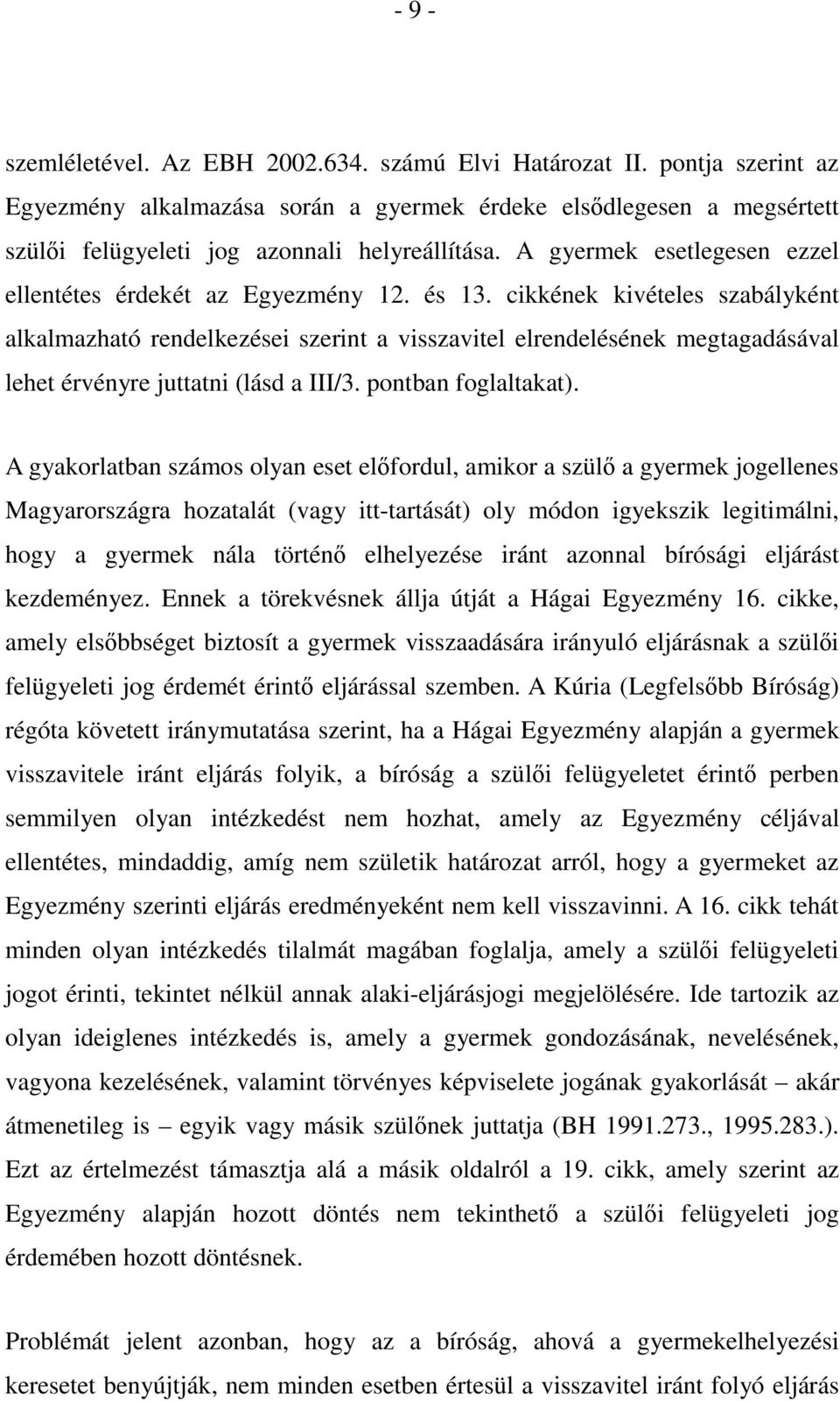 - 9 -

szemléletével. Az EBH 2002.634. számú Elvi Határozat II. pontja szerint az Egyezmény alkalmazása során a gyermek érdeke elsődlegesen a megsértett szülői felügyeleti jog azonnali helyreállítása. A gyermek esetlegesen ezzel ellentétes érdekét az Egyezmény 12. és 13. cikkének kivételes szabályként alkalmazható rendelkezései szerint a visszavitel elrendelésének megtagadásával lehet érvényre juttatni (lásd a III/3. pontban foglaltakat).

A gyakorlatban számos olyan eset előfordul, amikor a szülő a gyermek jogellenes Magyarországra hozatalát (vagy itt-tartását) oly módon igyekszik legitimálni, hogy a gyermek nála történő elhelyezése iránt azonnal bírósági eljárást kezdeményez. Ennek a törekvésnek állja útját a Hágai Egyezmény 16. cikke, amely elsőbbséget biztosít a gyermek visszaadására irányuló eljárásnak a szülői felügyeleti jog érdemét érintő eljárással szemben. A Kúria (Legfelsőbb Bíróság) régóta követett iránymutatása szerint, ha a Hágai Egyezmény alapján a gyermek visszavitele iránt eljárás folyik, a bíróság a szülői felügyeletet érintő perben semmilyen olyan intézkedést nem hozhat, amely az Egyezmény céljával ellentétes, mindaddig, amíg nem születik határozat arról, hogy a gyermeket az Egyezmény szerinti eljárás eredményeként nem kell visszavinni. A 16. cikk tehát minden olyan intézkedés tilalmát magában foglalja, amely a szülői felügyeleti jogot érinti, tekintet nélkül annak alaki-eljárásjogi megjelölésére. Ide tartozik az olyan ideiglenes intézkedés is, amely a gyermek gondozásának, nevelésének, vagyona kezelésének, valamint törvényes képviselete jogának gyakorlását – akár átmenetileg is – egyik vagy másik szülőnek juttatja (BH 1991.273., 1995.283.). Ezt az értelmezést támasztja alá a másik oldalról a 19. cikk, amely szerint az Egyezmény alapján hozott döntés nem tekinthető a szülői felügyeleti jog érdemében hozott döntésnek.

Problémát jelent azonban, hogy az a bíróság, ahová a gyermekelhelyezési keresetet benyújtják, nem minden esetben értesül a visszavitel iránt folyó eljárás